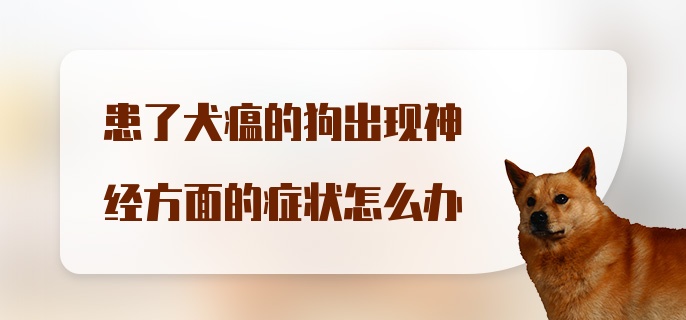 患了犬瘟的狗出现神经方面的症状怎么办